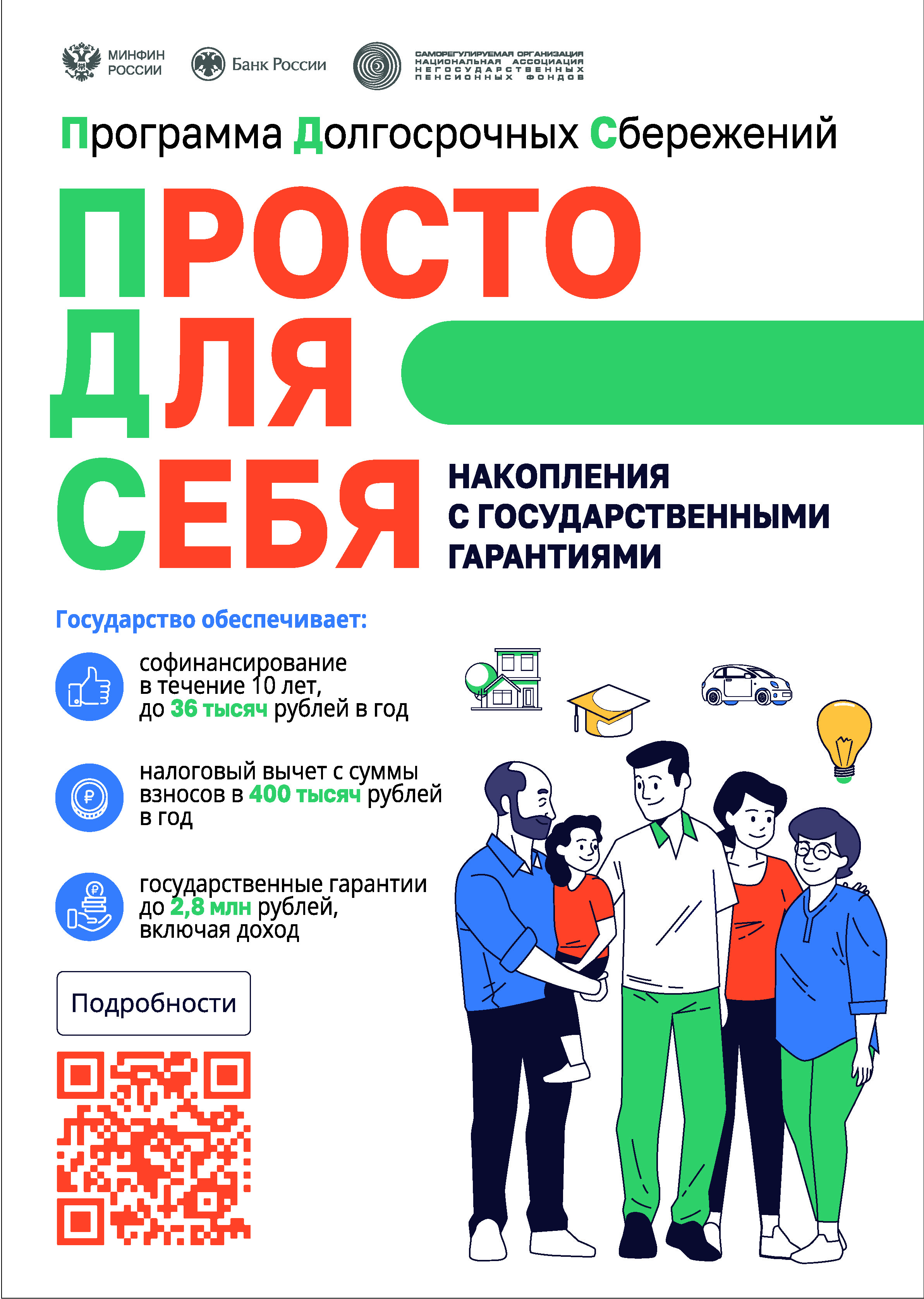 МИНФИН РОССИИ

Банк России

САМОРЕГУЛИРУЕМАЯ ОРГАНИЗАЦИЯ
НАЦИОНАЛЬНАЯ АССОЦИАЦИЯ
НЕГОСУДАРСТВЕННЫХ
ПЕНСИОННЫХ ФОНДОВ

Программа Долгосрочных Сбережений

ПРОСТО
ДЛЯ
СЕБЯ

НАКОПЛЕНИЯ
С ГОСУДАРСТВЕННЫМИ
ГАРАНТИЯМИ

Государство обеспечивает:

софинансирование в течение 10 лет, до 36 тысяч рублей в год

налоговый вычет с суммы взносов в 400 тысяч рублей в год

государственные гарантии до 2,8 млн рублей, включая доход

Подробности